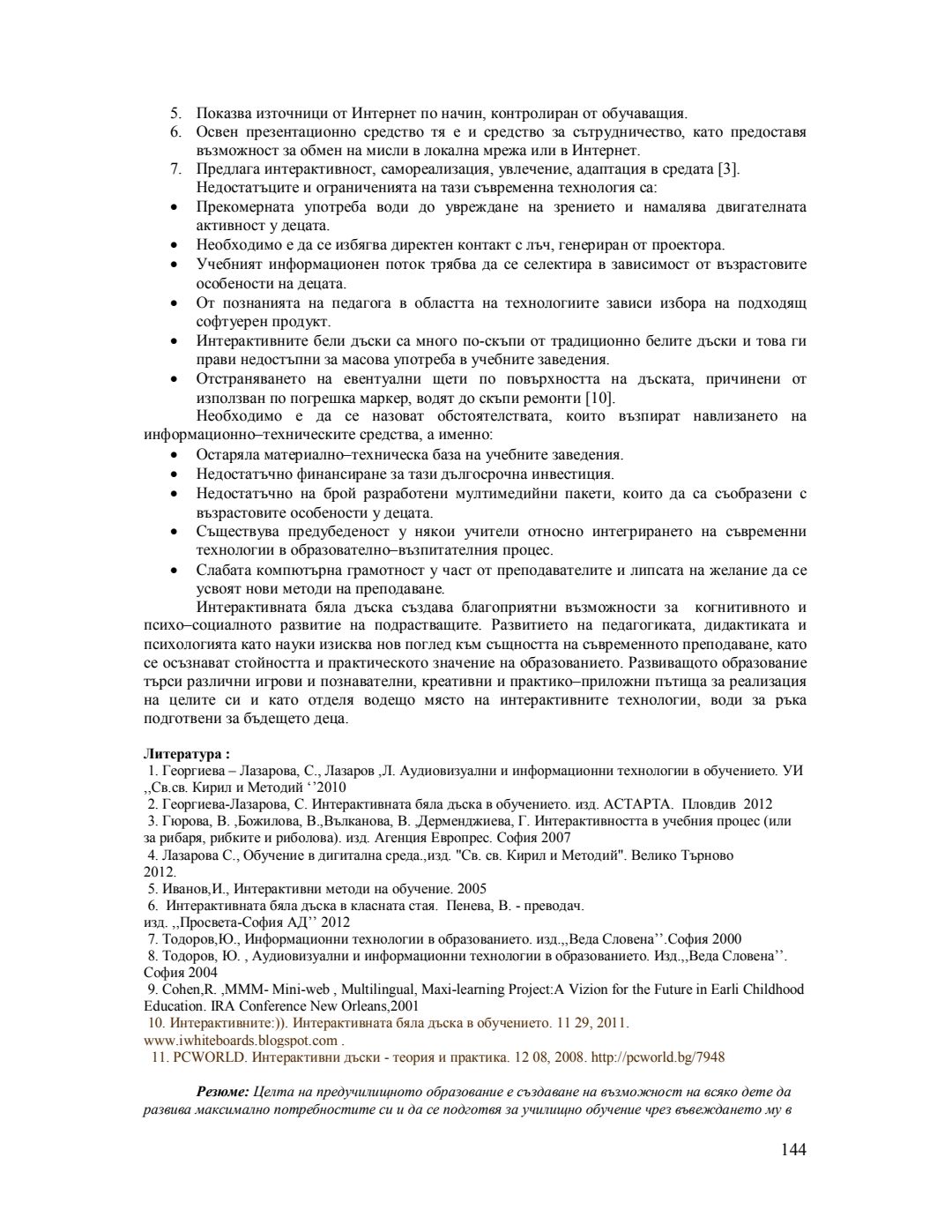 5. Показва източници от Интернет по начин, контролиран от обучаващия.
6. Освен презентационно средство тя е и средство за сътрудничество, като предоставя възможност за обмен на мисли в локална мрежа или в Интернет.
7. Предлага интерактивност, самореализация, увлечение, адаптация в средата [3].
Недостатъците и ограниченията на тази съвременна технология са:
• Прекомерната употреба води до увреждане на зрението и намалява двигателната активност у децата.
• Необходимо е да се избягва директен контакт с лъч, генериран от проектора.
• Учебният информационен поток трябва да се селектира в зависимост от възрастовите особености на децата.
• От познанията на педагога в областта на технологиите зависи избора на подходящ софтуерен продукт.
• Интерактивните бели дъски са много по-скъпи от традиционно белите дъски и това ги прави недостъпни за масова употреба в учебните заведения.
• Отстраняването на евентуални щети по повърхността на дъската, причинени от използван по погрешка маркер, водят до скъпи ремонти [10].
Необходимо е да се назоват обстоятелствата, които възпират навлизането на информационно–техническите средства, а именно:
• Остаряла материално–техническа база на учебните заведения.
• Недостатъчно финансиране за тази дългосрочна инвестиция.
• Недостатъчно на брой разработени мултимедийни пакети, които да са съобразени с възрастовите особености у децата.
• Съществува предубеденост у някои учители относно интегрирането на съвременни технологии в образователно–възпитателния процес.
• Слабата компютърна грамотност у част от преподавателите и липсата на желание да се усвоят нови методи на преподаване.
Интерактивната бяла дъска създава благоприятни възможности за когнитивното и психо–социалното развитие на подрастващите. Развитието на педагогиката, дидактиката и психологията като науки изисква нов поглед към същността на съвременното преподаване, като се осъзнават стойността и практическото значение на образованието. Развиващото образование търси различни игрови и познавателни, креативни и практико–приложни пътища за реализация на целите си и като отделя водещо място на интерактивните технологии, води за ръка подготвени за бъдещето деца.

Литература :
1. Георгиева – Лазарова, С., Лазаров ,Л. Аудиовизуални и информационни технологии в обучението. УИ ,,Св.св. Кирил и Методий ‘’2010
2. Георгиева-Лазарова, С. Интерактивната бяла дъска в обучението. изд. АСТАРТА. Пловдив 2012
3. Гюрова, В. ,Божилова, В.,Вълканова, В. ,Дерменджиева, Г. Интерактивността в учебния процес (или за рибаря, рибките и риболова). изд. Агенция Европрес. София 2007
4. Лазарова С., Обучение в дигитална среда.,изд. "Св. св. Кирил и Методий". Велико Търново 2012.
5. Иванов,И., Интерактивни методи на обучение. 2005
6. Интерактивната бяла дъска в класната стая. Пенева, В. - преводач. изд. ,,Просвета-София АД’’ 2012
7. Тодоров,Ю., Информационни технологии в образованието. изд.,,Веда Словена’’.София 2000
8. Тодоров, Ю. , Аудиовизуални и информационни технологии в образованието. Изд.,,Веда Словена’’. София 2004
9. Cohen,R. ,MMM- Mini-web , Multilingual, Maxi-learning Project:A Vizion for the Future in Earli Childhood Education. IRA Conference New Orleans,2001
10. Интерактивните:)). Интерактивната бяла дъска в обучението. 11 29, 2011. www.iwhiteboards.blogspot.com .
11. PCWORLD. Интерактивни дъски - теория и практика. 12 08, 2008. http://pcworld.bg/7948

Резюме: Целта на предучилищното образование е създаване на възможност на всяко дете да развива максимално потребностите си и да се подготвя за училищно обучение чрез въвеждането му в

144